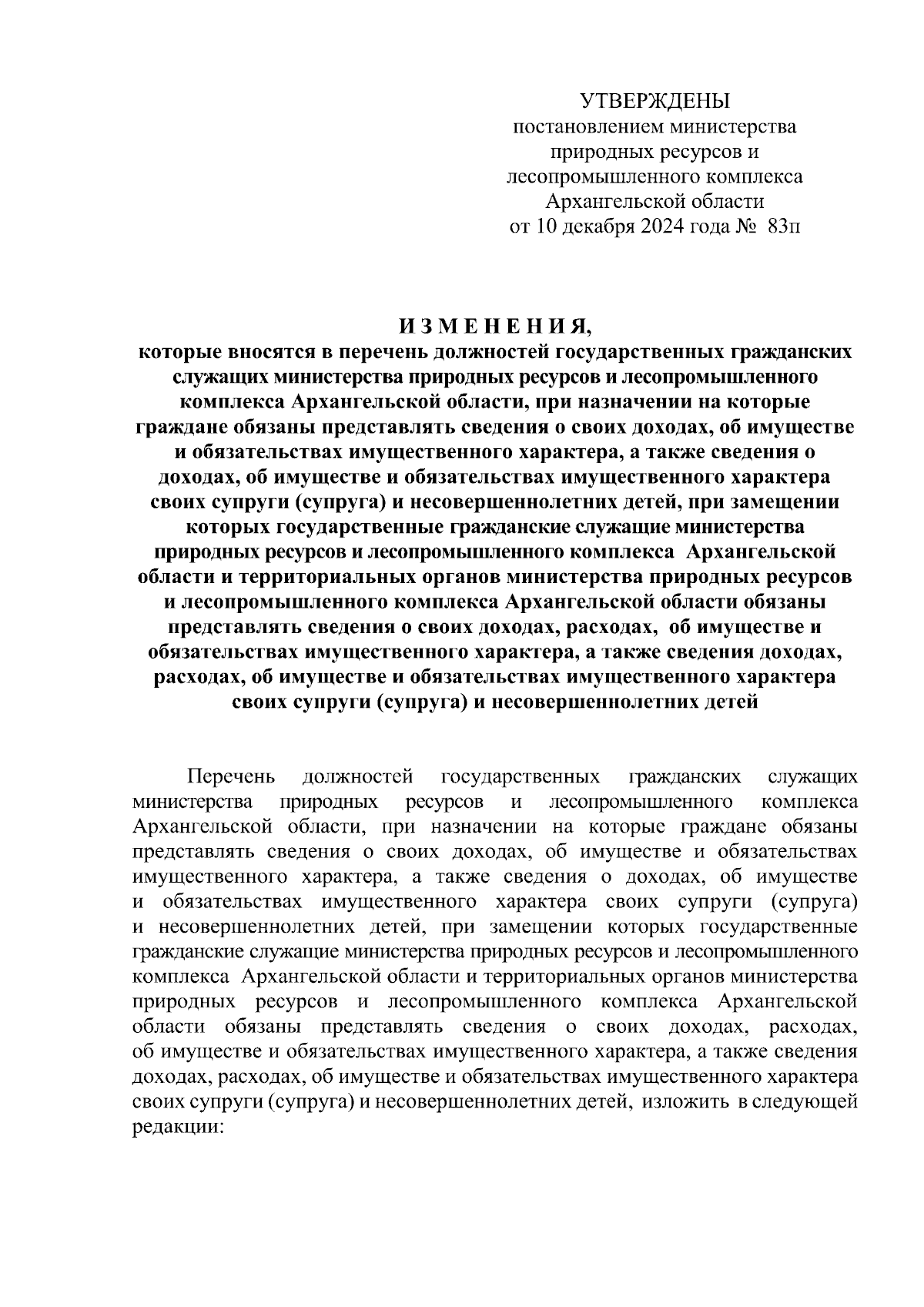 УТВЕРЖДЕНЫ
постановлением министерства природных ресурсов и лесопромышленного комплекса Архангельской области
от 10 декабря 2024 года № 83п

И З М Е Н Е Н И Я,
которые вносятся в перечень должностей государственных гражданских служащих министерства природных ресурсов и лесопромышленного комплекса Архангельской области, при назначении на которые граждане обязаны представлять сведения о своих доходах, об имуществе и обязательствах имущественного характера, а также сведения о доходах, об имуществе и обязательствах имущественного характера своих супруги (супруга) и несовершеннолетних детей, при замещении которых государственные гражданские служащие министерства природных ресурсов и лесопромышленного комплекса Архангельской области и территориальных органов министерства природных ресурсов и лесопромышленного комплекса Архангельской области обязаны представлять сведения о своих доходах, расходах, об имуществе и обязательствах имущественного характера, а также сведения доходах, расходах, об имуществе и обязательствах имущественного характера своих супруги (супруга) и несовершеннолетних детей

Перечень должностей государственных гражданских служащих министерства природных ресурсов и лесопромышленного комплекса Архангельской области, при назначении на которые граждане обязаны представлять сведения о своих доходах, об имуществе и обязательствах имущественного характера, а также сведения о доходах, об имуществе и обязательствах имущественного характера своих супруги (супруга) и несовершеннолетних детей, при замещении которых государственные гражданские служащие министерства природных ресурсов и лесопромышленного комплекса Архангельской области и территориальных органов министерства природных ресурсов и лесопромышленного комплекса Архангельской области обязаны представлять сведения о своих доходах, расходах, об имуществе и обязательствах имущественного характера, а также сведения доходах, расходах, об имуществе и обязательствах имущественного характера своих супруги (супруга) и несовершеннолетних детей, изложить в следующей редакции: